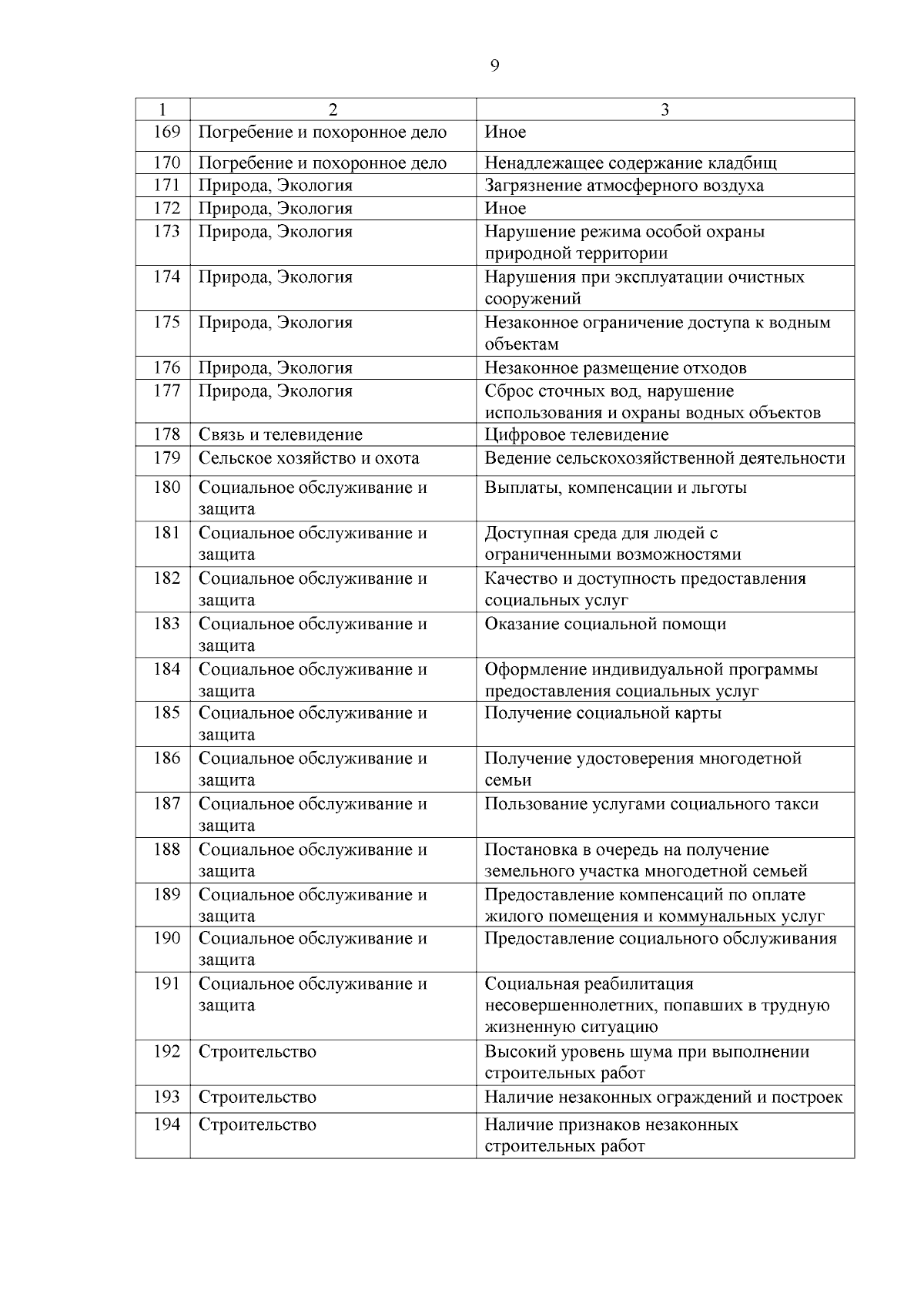 9

| 1 | 2 | 3 |
|---|---|---|
| 169 | Погребение и похоронное дело | Иное |
| 170 | Погребение и похоронное дело | Ненадлежащее содержание кладбищ |
| 171 | Природа, Экология | Загрязнение атмосферного воздуха |
| 172 | Природа, Экология | Иное |
| 173 | Природа, Экология | Нарушение режима особой охраны природной территории |
| 174 | Природа, Экология | Нарушения при эксплуатации очистных сооружений |
| 175 | Природа, Экология | Незаконное ограничение доступа к водным объектам |
| 176 | Природа, Экология | Незаконное размещение отходов |
| 177 | Природа, Экология | Сброс сточных вод, нарушение использования и охраны водных объектов |
| 178 | Связь и телевидение | Цифровое телевидение |
| 179 | Сельское хозяйство и охота | Ведение сельскохозяйственной деятельности |
| 180 | Социальное обслуживание и защита | Выплаты, компенсации и льготы |
| 181 | Социальное обслуживание и защита | Доступная среда для людей с ограниченными возможностями |
| 182 | Социальное обслуживание и защита | Качество и доступность предоставления социальных услуг |
| 183 | Социальное обслуживание и защита | Оказание социальной помощи |
| 184 | Социальное обслуживание и защита | Оформление индивидуальной программы предоставления социальных услуг |
| 185 | Социальное обслуживание и защита | Получение социальной карты |
| 186 | Социальное обслуживание и защита | Получение удостоверения многодетной семьи |
| 187 | Социальное обслуживание и защита | Пользование услугами социального такси |
| 188 | Социальное обслуживание и защита | Постановка в очередь на получение земельного участка многодетной семьей |
| 189 | Социальное обслуживание и защита | Предоставление компенсаций по оплате жилого помещения и коммунальных услуг |
| 190 | Социальное обслуживание и защита | Предоставление социального обслуживания |
| 191 | Социальное обслуживание и защита | Социальная реабилитация несовершеннолетних, попавших в трудную жизненную ситуацию |
| 192 | Строительство | Высокий уровень шума при выполнении строительных работ |
| 193 | Строительство | Наличие незаконных ограждений и построек |
| 194 | Строительство | Наличие признаков незаконных строительных работ |